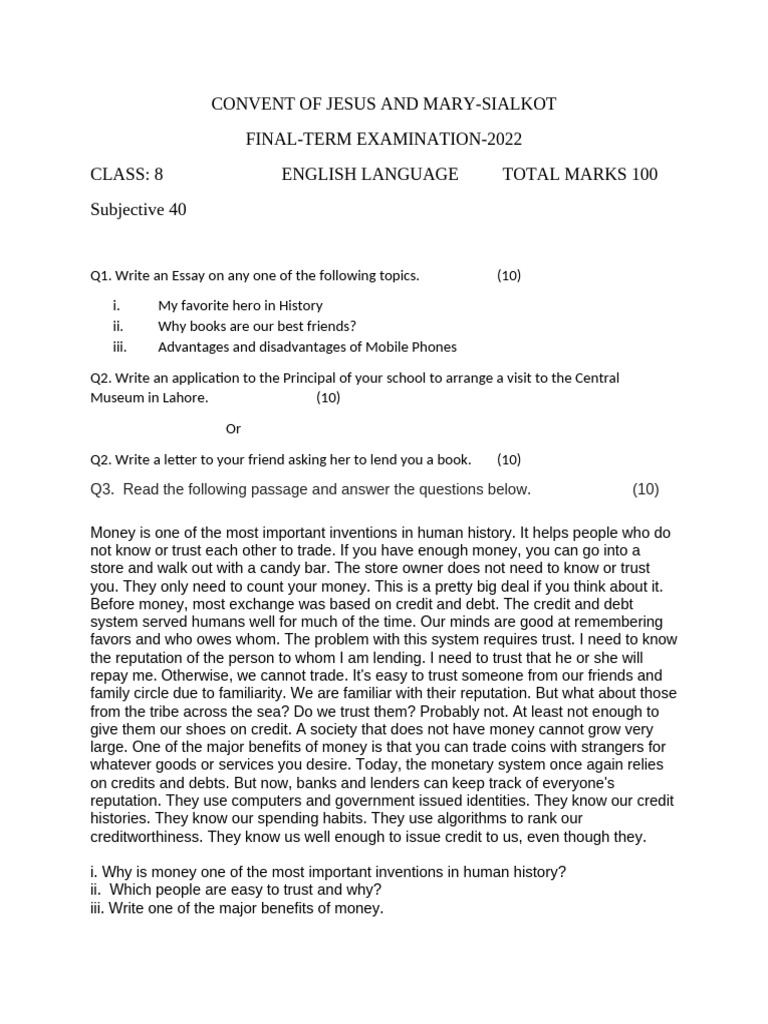 CONVENT OF JESUS AND MARY-SIALKOT

FINAL-TERM EXAMINATION-2022

CLASS: 8 ENGLISH LANGUAGE TOTAL MARKS 100

Subjective 40

Q1. Write an Essay on any one of the following topics. (10)

i. My favorite hero in History
ii. Why books are our best friends?
iii. Advantages and disadvantages of Mobile Phones

Q2. Write an application to the Principal of your school to arrange a visit to the Central Museum in Lahore. (10)

Or

Q2. Write a letter to your friend asking her to lend you a book. (10)

Q3. Read the following passage and answer the questions below. (10)

Money is one of the most important inventions in human history. It helps people who do not know or trust each other to trade. If you have enough money, you can go into a store and walk out with a candy bar. The store owner does not need to know or trust you. They only need to count your money. This is a pretty big deal if you think about it. Before money, most exchange was based on credit and debt. The credit and debt system served humans well for much of the time. Our minds are good at remembering favors and who owes whom. The problem with this system requires trust. I need to know the reputation of the person to whom I am lending. I need to trust that he or she will repay me. Otherwise, we cannot trade. It's easy to trust someone from our friends and family circle due to familiarity. We are familiar with their reputation. But what about those from the tribe across the sea? Do we trust them? Probably not. At least not enough to give them our shoes on credit. A society that does not have money cannot grow very large. One of the major benefits of money is that you can trade coins with strangers for whatever goods or services you desire. Today, the monetary system once again relies on credits and debts. But now, banks and lenders can keep track of everyone's reputation. They use computers and government issued identities. They know our credit histories. They know our spending habits. They use algorithms to rank our creditworthiness. They know us well enough to issue credit to us, even though they.

i. Why is money one of the most important inventions in human history?
ii. Which people are easy to trust and why?
iii. Write one of the major benefits of money.